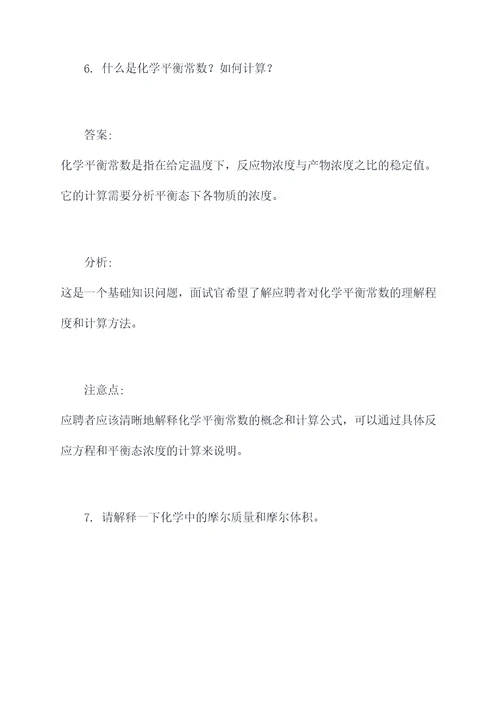 6. 什么是化学平衡常数？如何计算？

答案：

化学平衡常数是指在给定温度下，反应物浓度与产物浓度之比的稳定值。它的计算需要分析平衡态下各物质的浓度。

分析：

这是一个基础知识问题，面试官希望了解应聘者对化学平衡常数的理解程度和计算方法。

注意点：

应聘者应该清晰地解释化学平衡常数的概念和计算公式，可以通过具体反应方程和平衡态浓度的计算来说明。

7. 请解释一下化学中的摩尔质量和摩尔体积。